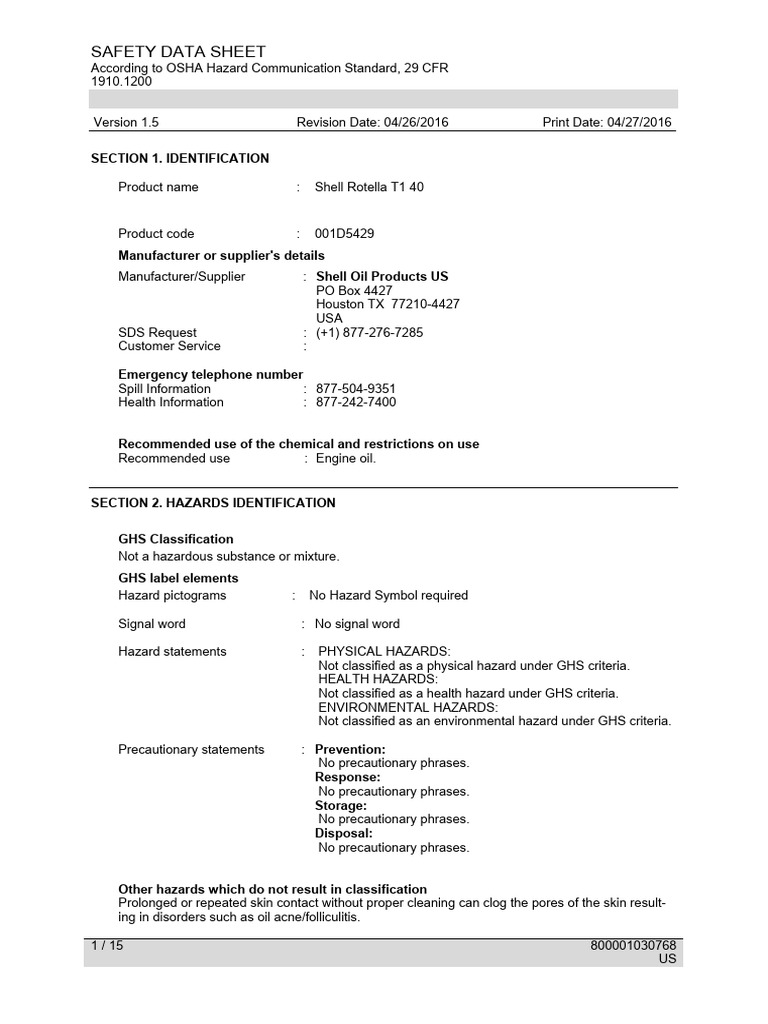 SAFETY DATA SHEET
According to OSHA Hazard Communication Standard, 29 CFR 1910.1200

Version 1.5 Revision Date: 04/26/2016 Print Date: 04/27/2016

SECTION 1. IDENTIFICATION

Product name : Shell Rotella T1 40

Product code : 001D5429

Manufacturer or supplier's details
Manufacturer/Supplier : Shell Oil Products US
PO Box 4427
Houston TX 77210-4427
USA
SDS Request : (+1) 877-276-7285
Customer Service :

Emergency telephone number
Spill Information : 877-504-9351
Health Information : 877-242-7400

Recommended use of the chemical and restrictions on use
Recommended use : Engine oil.

SECTION 2. HAZARDS IDENTIFICATION

GHS Classification
Not a hazardous substance or mixture.

GHS label elements
Hazard pictograms : No Hazard Symbol required

Signal word : No signal word

Hazard statements : PHYSICAL HAZARDS:
Not classified as a physical hazard under GHS criteria.
HEALTH HAZARDS:
Not classified as a health hazard under GHS criteria.
ENVIRONMENTAL HAZARDS:
Not classified as an environmental hazard under GHS criteria.

Precautionary statements : Prevention:
No precautionary phrases.
Response:
No precautionary phrases.
Storage:
No precautionary phrases.
Disposal:
No precautionary phrases.

Other hazards which do not result in classification
Prolonged or repeated skin contact without proper cleaning can clog the pores of the skin resulting in disorders such as oil acne/folliculitis.

1 / 15 800001030768
US